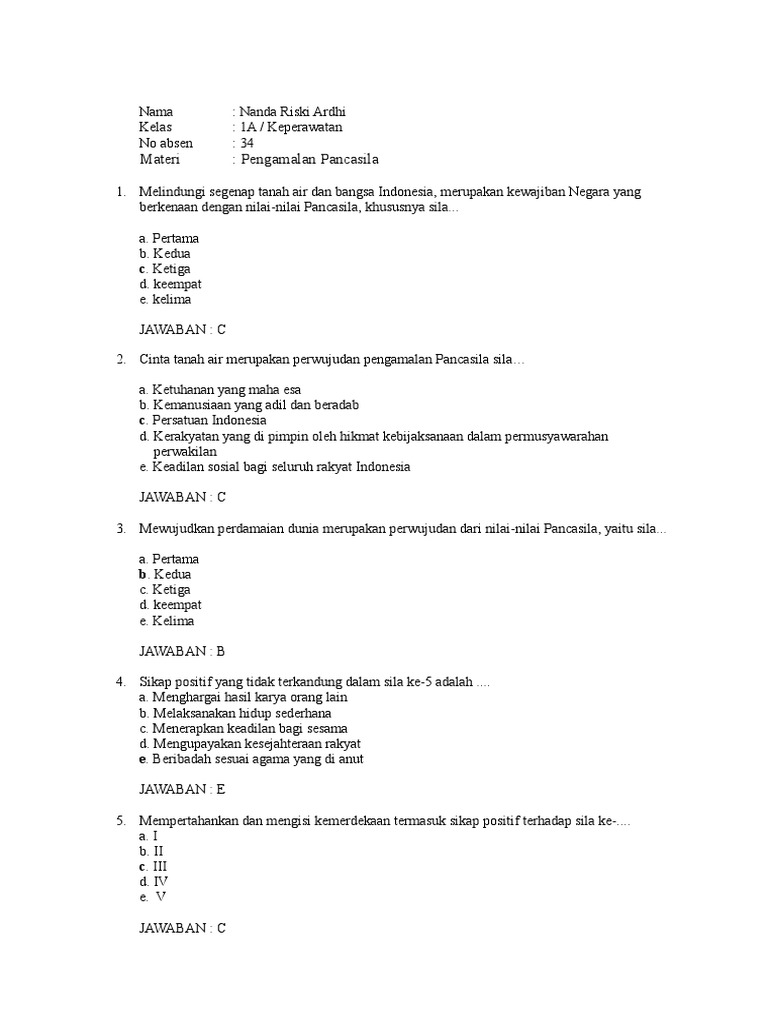 Nama : Nanda Riski Ardhi
Kelas : 1A / Keperawatan
No absen : 34
Materi : Pengamalan Pancasila

1. Melindungi segenap tanah air dan bangsa Indonesia, merupakan kewajiban Negara yang berkenaan dengan nilai-nilai Pancasila, khususnya sila...

a. Pertama
b. Kedua
c. Ketiga
d. keempat
e. kelima

JAWABAN : C

2. Cinta tanah air merupakan perwujudan pengamalan Pancasila sila…

a. Ketuhanan yang maha esa
b. Kemanusiaan yang adil dan beradab
c. Persatuan Indonesia
d. Kerakyatan yang di pimpin oleh hikmat kebijaksanaan dalam permusyawarahan perwakilan
e. Keadilan sosial bagi seluruh rakyat Indonesia

JAWABAN : C

3. Mewujudkan perdamaian dunia merupakan perwujudan dari nilai-nilai Pancasila, yaitu sila...

a. Pertama
b. Kedua
c. Ketiga
d. keempat
e. Kelima

JAWABAN : B

4. Sikap positif yang tidak terkandung dalam sila ke-5 adalah ....
a. Menghargai hasil karya orang lain
b. Melaksanakan hidup sederhana
c. Menerapkan keadilan bagi sesama
d. Mengupayakan kesejahteraan rakyat
e. Beribadah sesuai agama yang di anut

JAWABAN : E

5. Mempertahankan dan mengisi kemerdekaan termasuk sikap positif terhadap sila ke-....
a. I
b. II
c. III
d. IV
e. V

JAWABAN : C